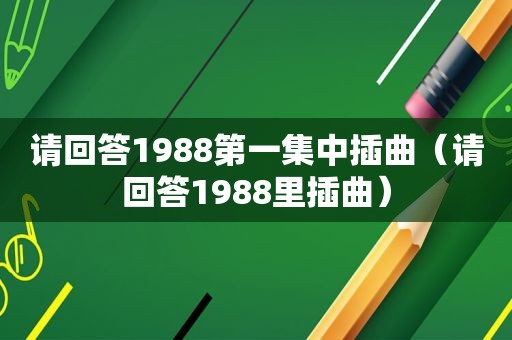 请回答1988第一集中插曲（请回答1988里插曲）